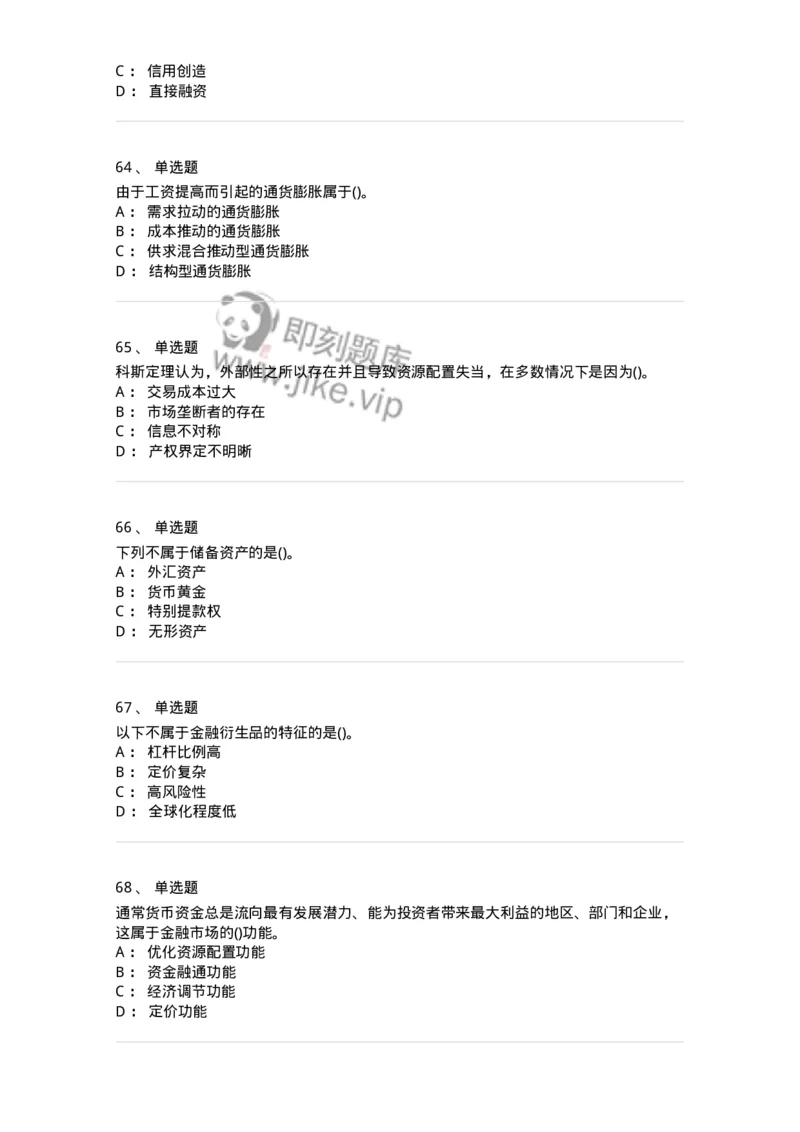 C： 信用创造
D： 直接融资

64、 单选题
由于工资提高而引起的通货膨胀属于()。
A： 需求拉动的通货膨胀
B： 成本推动的通货膨胀
C： 供求混合推动型通货膨胀
D： 结构型通货膨胀

即刻题库
www.jike.vip

65、 单选题
科斯定理认为，外部性之所以存在并且导致资源配置失当，在多数情况下是因为()。
A： 交易成本过大
B： 市场垄断者的存在
C： 信息不对称
D： 产权界定不明晰

66、 单选题
下列不属于储备资产的是()。
A： 外汇资产
B： 货币黄金
C： 特别提款权
D： 无形资产

67、 单选题
以下不属于金融衍生品的特征的是()。
A： 杠杆比例高
B： 定价复杂
C： 高风险性
D： 全球化程度低

68、 单选题
通常货币资金总是流向最有发展潜力、能为投资者带来最大利益的地区、部门和企业，这属于金融市场的()功能。
A： 优化资源配置功能
B： 资金融通功能
C： 经济调节功能
D： 定价功能